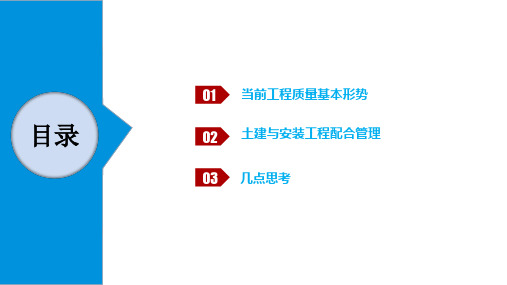 目录

01 当前工程质量基本形势

02 土建与安装工程配合管理

03 几点思考